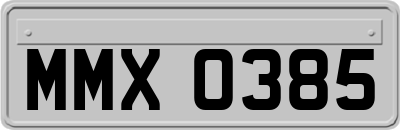 MMX 0385